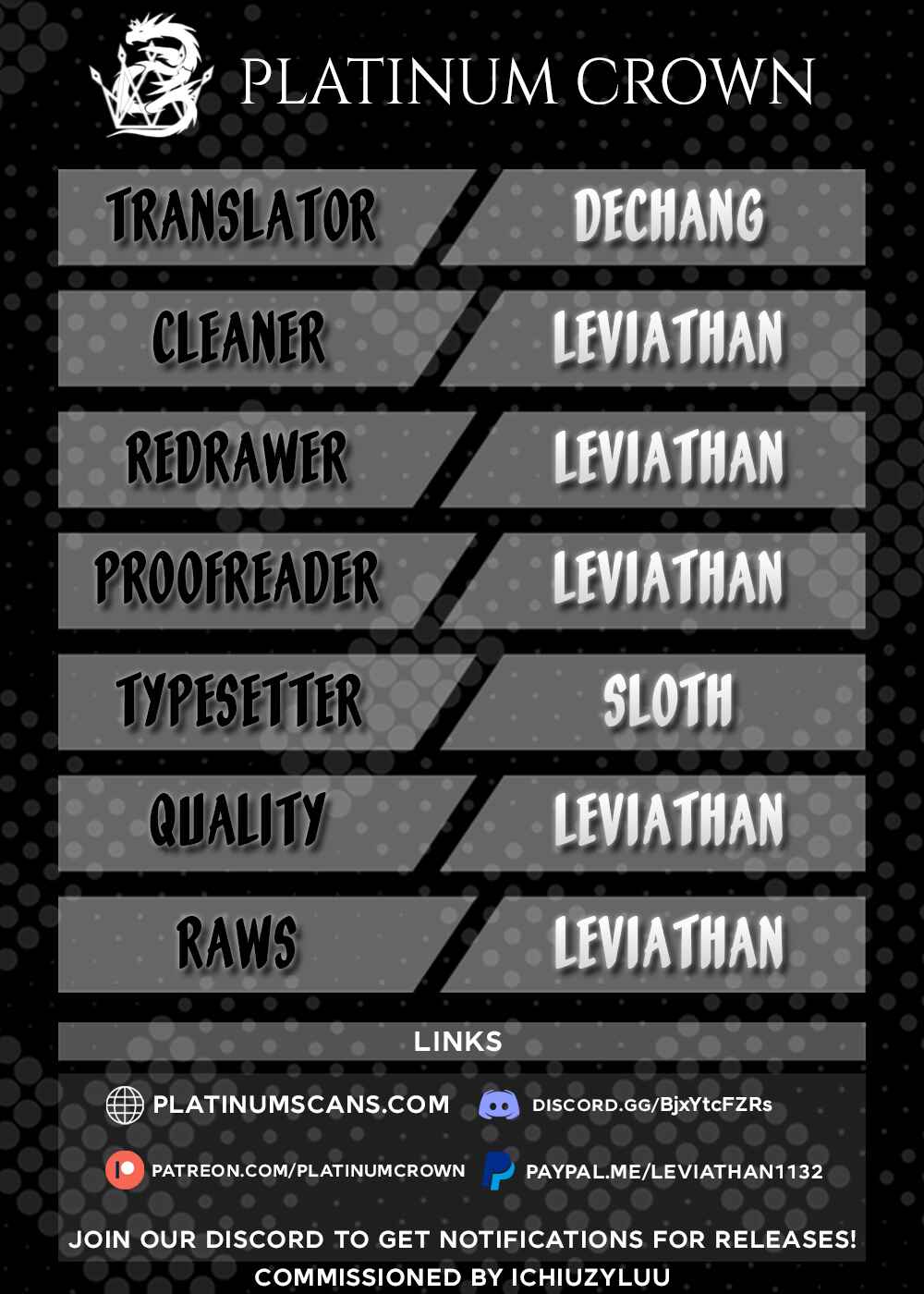 PLATINUM CROWN

TRANSLATOR
DECHANG

CLEANER
LEVIATHAN

REDRAWER
LEVIATHAN

PROOFREADER
LEVIATHAN

TYPESETTER
SLOTH

QUALITY
LEVIATHAN

RAWS
LEVIATHAN

LINKS

PLATINUMSCANS.COM
DISCORD.GG/BjxYtcFZRs

PATREON.COM/PLATINUMCROWN
PAYPAL.ME/LEVIATHAN1132

JOIN OUR DISCORD TO GET NOTIFICATIONS FOR RELEASES!
COMMISSIONED BY ICHIUZYLUU